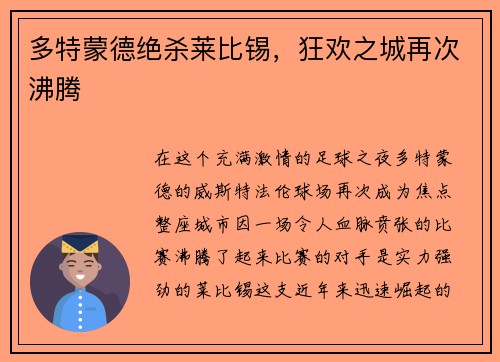 多特蒙德绝杀莱比锡，狂欢之城再次沸腾

在这个充满激情的足球之夜多特蒙德的威斯特法伦球场再次成为焦点整座城市因一场令人血脉贲张的比赛沸腾了起来比赛的对手是实力强劲的莱比锡这支近年来迅速崛起的